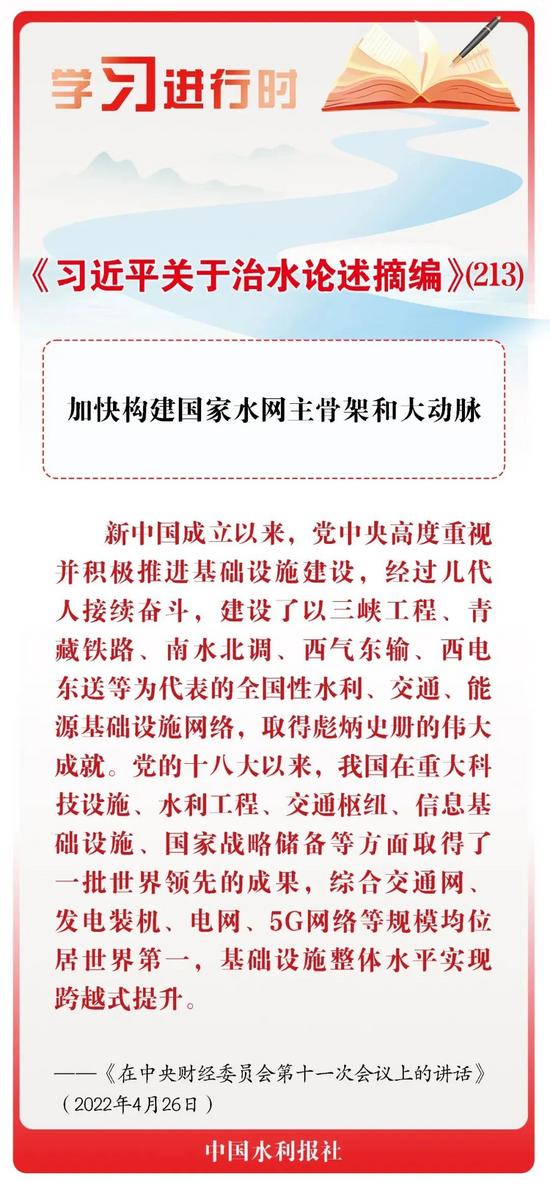 学习进行时

《习近平关于治水论述摘编》(213)

加快构建国家水网主骨架和大动脉

新中国成立以来，党中央高度重视并积极推进基础设施建设，经过几代人接续奋斗，建设了以三峡工程、青藏铁路、南水北调、西气东输、西电东送等为代表的全国性水利、交通、能源基础设施网络，取得彪炳史册的伟大成就。党的十八大以来，我国在重大科技设施、水利工程、交通枢纽、信息基础设施、国家战略储备等方面取得了一批世界领先的成果，综合交通网、发电装机、电网、5G网络等规模均位居世界第一，基础设施整体水平实现跨越式提升。

——《在中央财经委员会第十一次会议上的讲话》（2022年4月26日）

中国水利报社